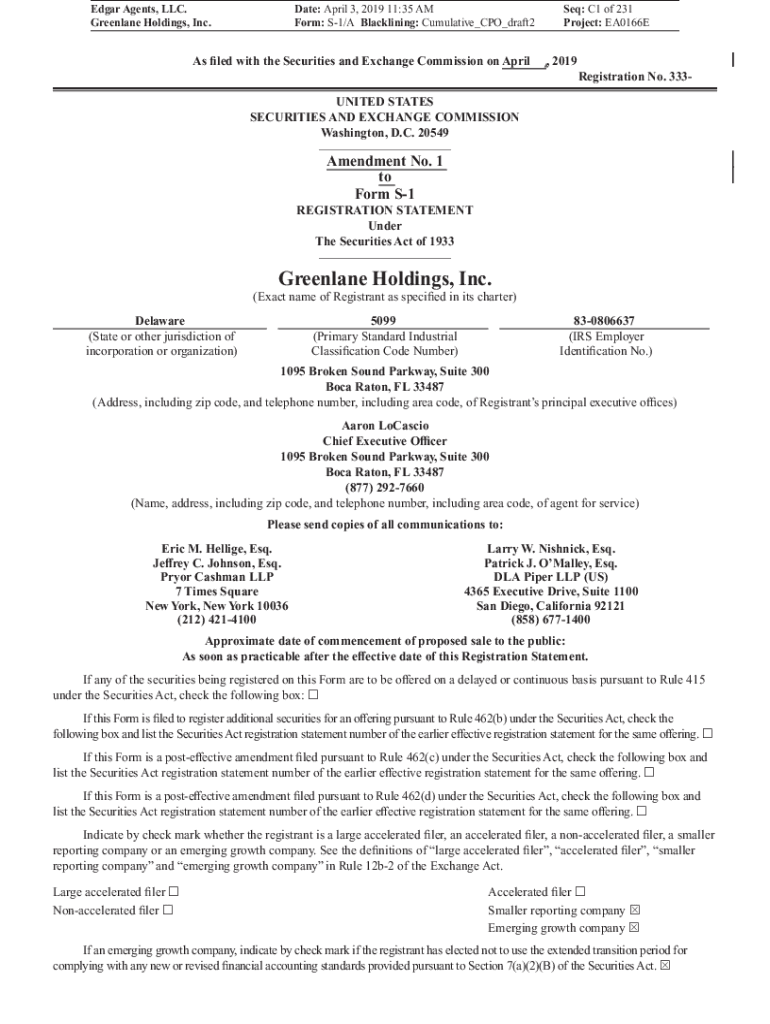 Edgar Agents, LLC.
Greenlane Holdings, Inc.

Date: April 3, 2019 11:35 AM
Form: S-1/A Blacklining: Cumulative_CPO_draft2

Seq: C1 of 231
Project: EA0166E

As filed with the Securities and Exchange Commission on April , 2019

Registration No. 333-

UNITED STATES
SECURITIES AND EXCHANGE COMMISSION
Washington, D.C. 20549

Amendment No. 1
to
Form S-1
REGISTRATION STATEMENT
Under
The Securities Act of 1933

Greenlane Holdings, Inc.
(Exact name of Registrant as specified in its charter)

| Delaware | 5099 | 83-0806637 |
|---|---|---|
| (State or other jurisdiction of incorporation or organization) | (Primary Standard Industrial Classification Code Number) | (IRS Employer Identification No.) |

1095 Broken Sound Parkway, Suite 300
Boca Raton, FL 33487
(Address, including zip code, and telephone number, including area code, of Registrant's principal executive offices)

Aaron LoCascio
Chief Executive Officer
1095 Broken Sound Parkway, Suite 300
Boca Raton, FL 33487
(877) 292-7660
(Name, address, including zip code, and telephone number, including area code, of agent for service)

Please send copies of all communications to:

Eric M. Hellige, Esq.
Jeffrey C. Johnson, Esq.
Pryor Cashman LLP
7 Times Square
New York, New York 10036
(212) 421-4100

Larry W. Nishnick, Esq.
Patrick J. O'Malley, Esq.
DLA Piper LLP (US)
4365 Executive Drive, Suite 1100
San Diego, California 92121
(858) 677-1400

Approximate date of commencement of proposed sale to the public:
As soon as practicable after the effective date of this Registration Statement.

If any of the securities being registered on this Form are to be offered on a delayed or continuous basis pursuant to Rule 415 under the Securities Act, check the following box: ☐

If this Form is filed to register additional securities for an offering pursuant to Rule 462(b) under the Securities Act, check the following box and list the Securities Act registration statement number of the earlier effective registration statement for the same offering. ☐

If this Form is a post-effective amendment filed pursuant to Rule 462(c) under the Securities Act, check the following box and list the Securities Act registration statement number of the earlier effective registration statement for the same offering. ☐

If this Form is a post-effective amendment filed pursuant to Rule 462(d) under the Securities Act, check the following box and list the Securities Act registration statement number of the earlier effective registration statement for the same offering. ☐

Indicate by check mark whether the registrant is a large accelerated filer, an accelerated filer, a non-accelerated filer, a smaller reporting company or an emerging growth company. See the definitions of "large accelerated filer", "accelerated filer", "smaller reporting company" and "emerging growth company" in Rule 12b-2 of the Exchange Act.

Large accelerated filer ☐
Non-accelerated filer ☐

Accelerated filer ☐
Smaller reporting company ☒
Emerging growth company ☒

If an emerging growth company, indicate by check mark if the registrant has elected not to use the extended transition period for complying with any new or revised financial accounting standards provided pursuant to Section 7(a)(2)(B) of the Securities Act. ☒